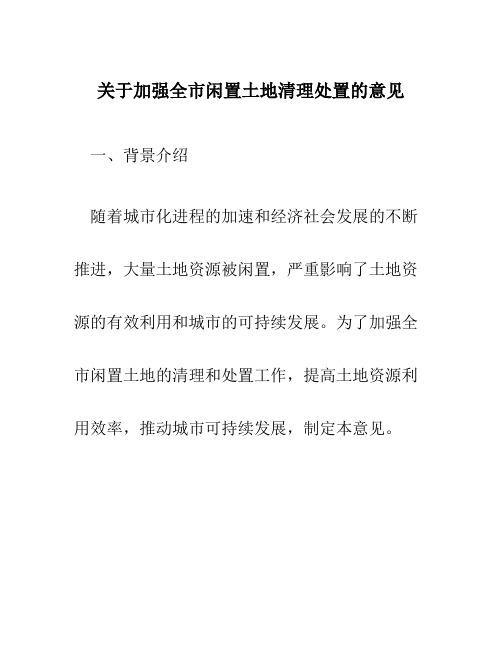 关于加强全市闲置土地清理处置的意见

一、背景介绍

随着城市化进程的加速和经济社会发展的不断推进，大量土地资源被闲置，严重影响了土地资源的有效利用和城市的可持续发展。为了加强全市闲置土地的清理和处置工作，提高土地资源利用效率，推动城市可持续发展，制定本意见。